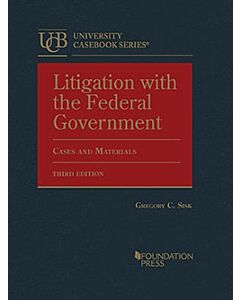 UCB UNIVERSITY CASEBOOK SERIES®

Litigation with the Federal Government

CASES AND MATERIALS

THIRD EDITION

GREGORY C. SISK

FOUNDATION PRESS